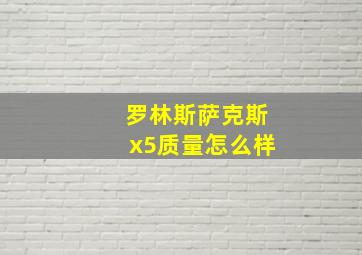 罗林斯萨克斯
x5质量怎么样